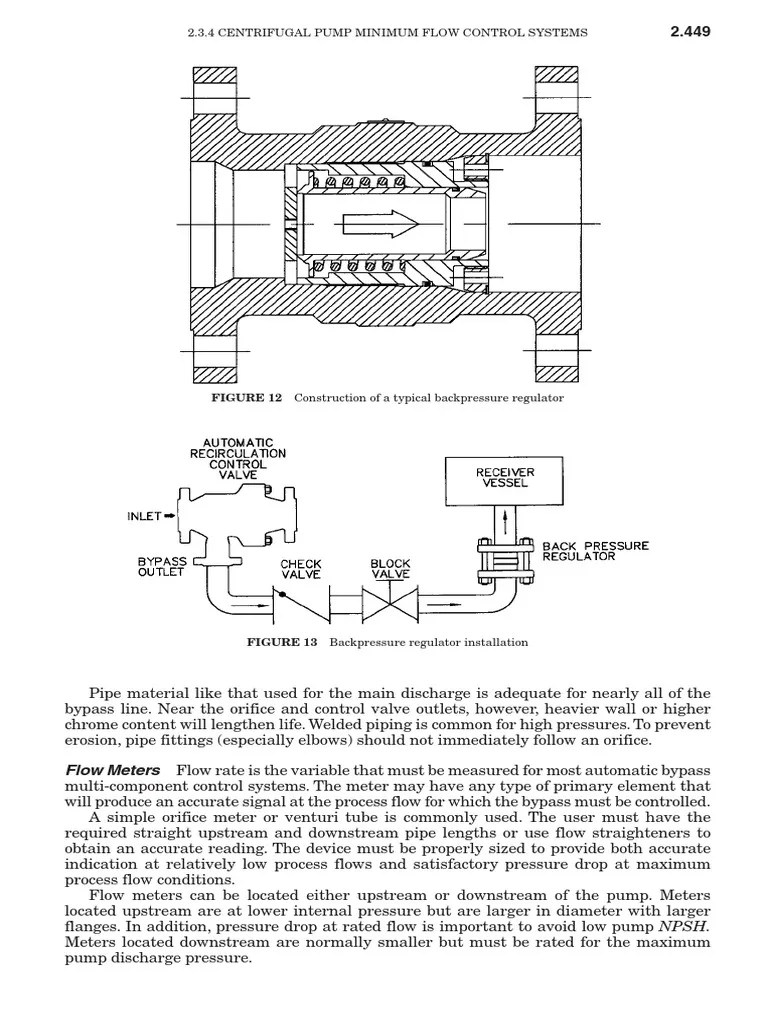 2.3.4 CENTRIFUGAL PUMP MINIMUM FLOW CONTROL SYSTEMS 2.449

FIGURE 12 Construction of a typical backpressure regulator

AUTOMATIC RECIRCULATION CONTROL VALVE

INLET

BYPASS OUTLET

CHECK VALVE

BLOCK VALVE

RECEIVER VESSEL

BACK PRESSURE REGULATOR

FIGURE 13 Backpressure regulator installation

Pipe material like that used for the main discharge is adequate for nearly all of the bypass line. Near the orifice and control valve outlets, however, heavier wall or higher chrome content will lengthen life. Welded piping is common for high pressures. To prevent erosion, pipe fittings (especially elbows) should not immediately follow an orifice.

Flow Meters Flow rate is the variable that must be measured for most automatic bypass multi-component control systems. The meter may have any type of primary element that will produce an accurate signal at the process flow for which the bypass must be controlled.
A simple orifice meter or venturi tube is commonly used. The user must have the required straight upstream and downstream pipe lengths or use flow straighteners to obtain an accurate reading. The device must be properly sized to provide both accurate indication at relatively low process flows and satisfactory pressure drop at maximum process flow conditions.
Flow meters can be located either upstream or downstream of the pump. Meters located upstream are at lower internal pressure but are larger in diameter with larger flanges. In addition, pressure drop at rated flow is important to avoid low pump NPSH. Meters located downstream are normally smaller but must be rated for the maximum pump discharge pressure.